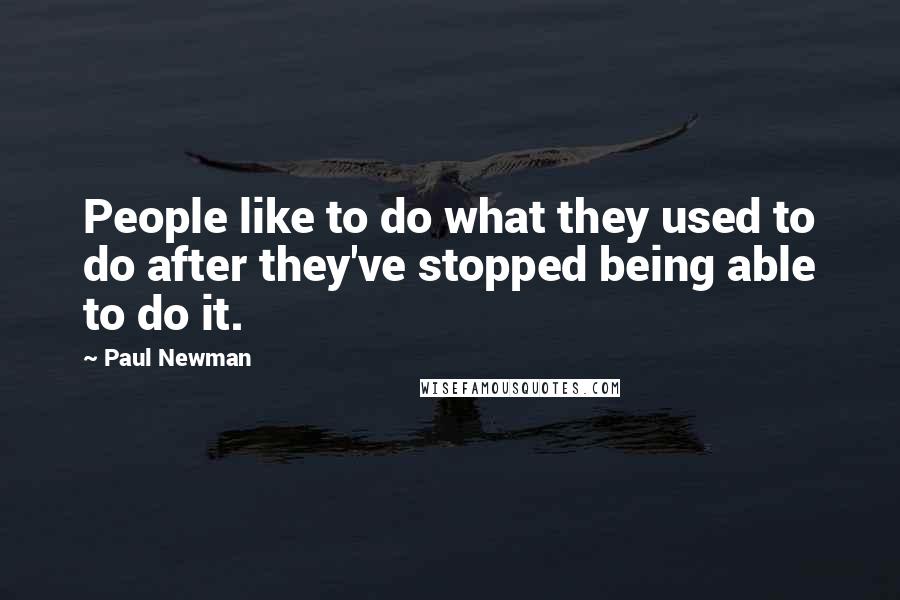 People like to do what they used to do after they've stopped being able to do it.

~ Paul Newman

WISEFAMOUSQUOTES.COM